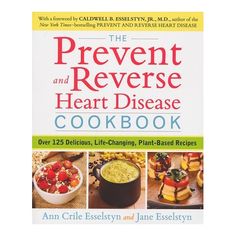 With a foreword by CALDWELL B. ESSELSTYN, JR., M.D., author of the New York Times–bestselling PREVENT AND REVERSE HEART DISEASE

THE
Prevent and Reverse Heart Disease
COOKBOOK

Over 125 Delicious, Life-Changing, Plant-Based Recipes

Ann Crile Esselstyn and Jane Esselstyn